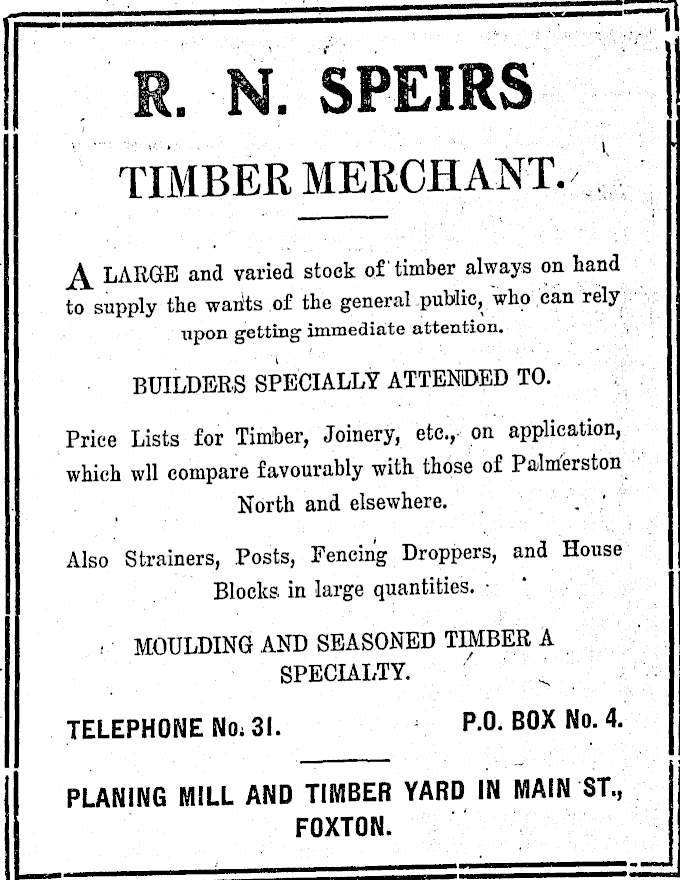 R. N. SPEIRS

TIMBER MERCHANT.

A LARGE and varied stock of timber always on hand to supply the wants of the general public, who can rely upon getting immediate attention.

BUILDERS SPECIALLY ATTENDED TO.

Price Lists for Timber, Joinery, etc., on application, which wll compare favourably with those of Palmerston North and elsewhere.

Also Strainers, Posts, Fencing Droppers, and House Blocks in large quantities.

MOULDING AND SEASONED TIMBER A SPECIALTY.

TELEPHONE No. 31.

P.O. BOX No. 4.

PLANING MILL AND TIMBER YARD IN MAIN ST., FOXTON.